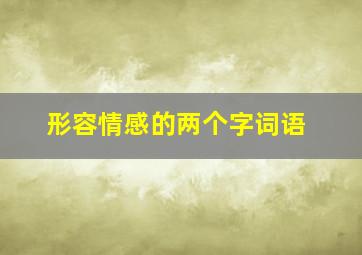 形容情感的两个字词语